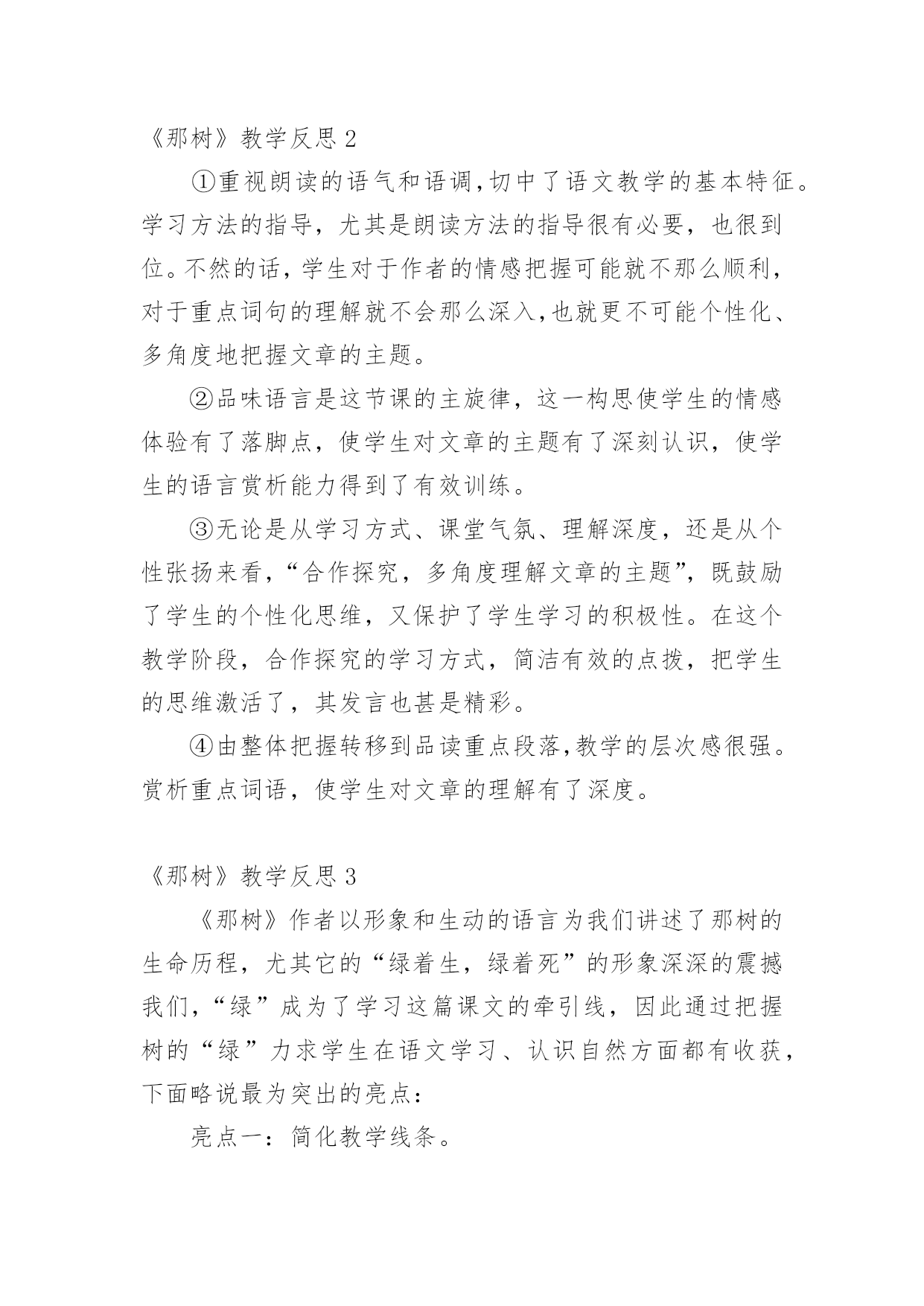 《那树》教学反思 2

①重视朗读的语气和语调,切中了语文教学的基本特征。学习方法的指导，尤其是朗读方法的指导很有必要，也很到位。不然的话，学生对于作者的情感把握可能就不那么顺利，对于重点词句的理解就不会那么深入,也就更不可能个性化、多角度地把握文章的主题。

②品味语言是这节课的主旋律，这一构思使学生的情感体验有了落脚点，使学生对文章的主题有了深刻认识，使学生的语言赏析能力得到了有效训练。

③无论是从学习方式、课堂气氛、理解深度，还是从个性张扬来看，“合作探究，多角度理解文章的主题”，既鼓励了学生的个性化思维，又保护了学生学习的积极性。在这个教学阶段，合作探究的学习方式，简洁有效的点拨，把学生的思维激活了，其发言也甚是精彩。

④由整体把握转移到品读重点段落,教学的层次感很强。赏析重点词语，使学生对文章的理解有了深度。

《那树》教学反思 3

《那树》作者以形象和生动的语言为我们讲述了那树的生命历程，尤其它的“绿着生，绿着死”的形象深深的震撼我们，“绿”成为了学习这篇课文的牵引线，因此通过把握树的“绿”力求学生在语文学习、认识自然方面都有收获，下面略说最为突出的亮点：

亮点一：简化教学线条。